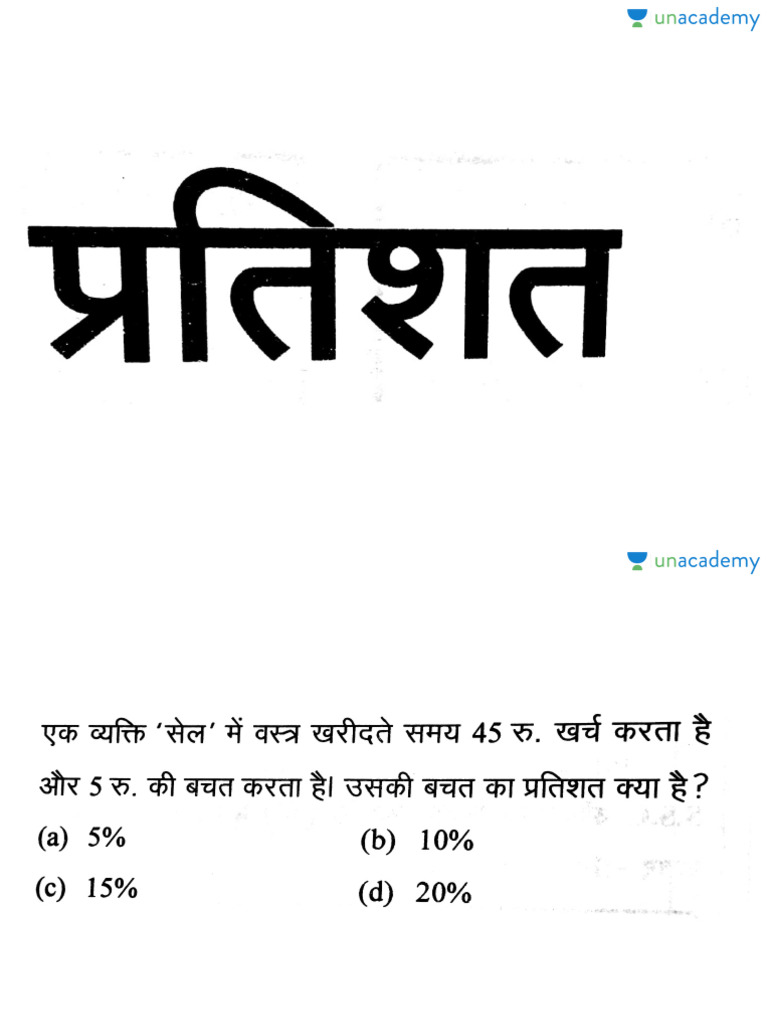 unacademy

प्रतिशत

unacademy

एक व्यक्ति 'सेल' में वस्त्र खरीदते समय 45 रु. खर्च करता है और 5 रु. की बचत करता है। उसकी बचत का प्रतिशत क्या है?

(a) 5%
(b) 10%
(c) 15%
(d) 20%